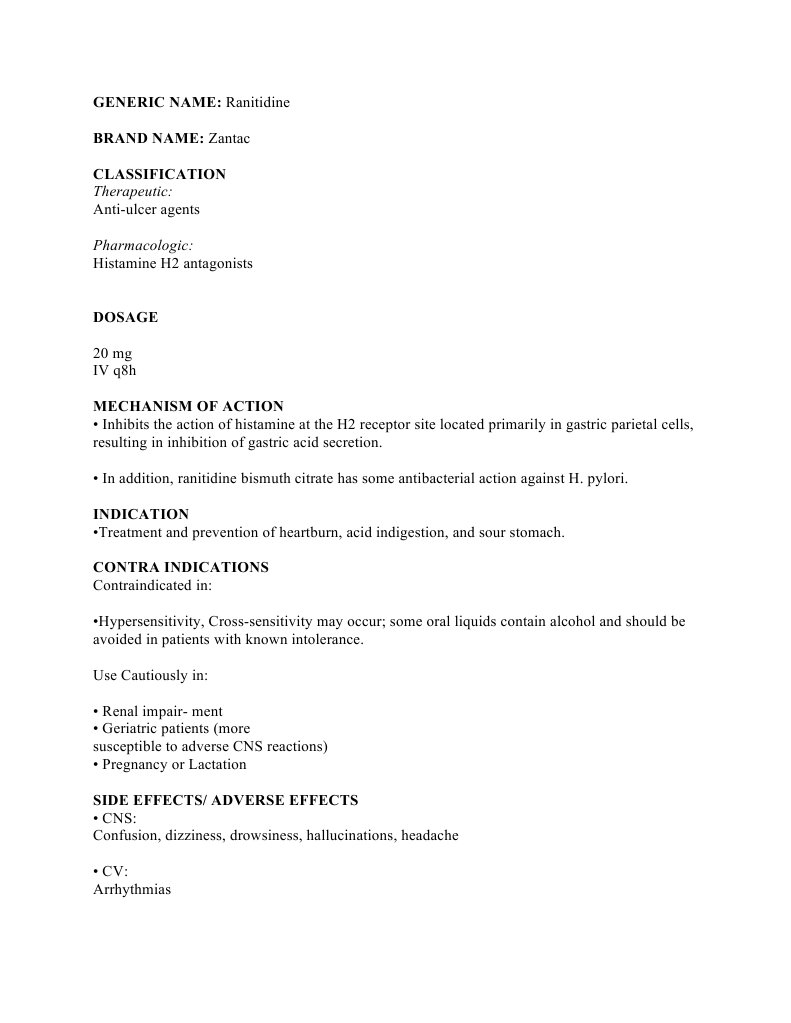 GENERIC NAME: Ranitidine

BRAND NAME: Zantac

CLASSIFICATION
Therapeutic:
Anti-ulcer agents

Pharmacologic:
Histamine H2 antagonists

DOSAGE

20 mg
IV q8h

MECHANISM OF ACTION
• Inhibits the action of histamine at the H2 receptor site located primarily in gastric parietal cells, resulting in inhibition of gastric acid secretion.

• In addition, ranitidine bismuth citrate has some antibacterial action against H. pylori.

INDICATION
•Treatment and prevention of heartburn, acid indigestion, and sour stomach.

CONTRA INDICATIONS
Contraindicated in:

•Hypersensitivity, Cross-sensitivity may occur; some oral liquids contain alcohol and should be avoided in patients with known intolerance.

Use Cautiously in:

• Renal impair- ment
• Geriatric patients (more
susceptible to adverse CNS reactions)
• Pregnancy or Lactation

SIDE EFFECTS/ ADVERSE EFFECTS
• CNS:
Confusion, dizziness, drowsiness, hallucinations, headache

• CV:
Arrhythmias